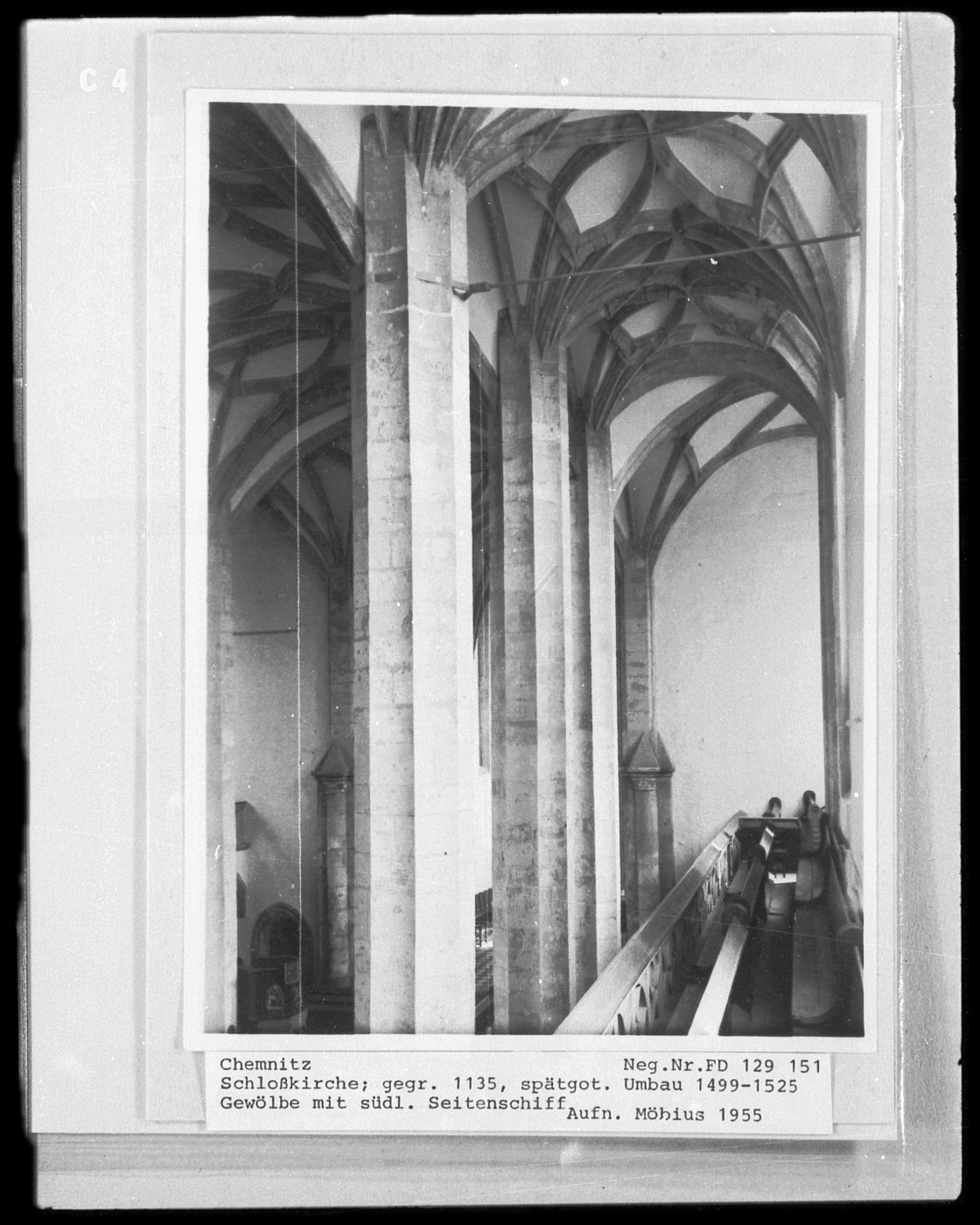 C 4

Chemnitz

Neg.Nr.FD 129 151

Schloßkirche; gegr. 1135, spätgot. Umbau 1499-1525

Gewölbe mit südl. Seitenschiff

Aufn. Möbius 1955